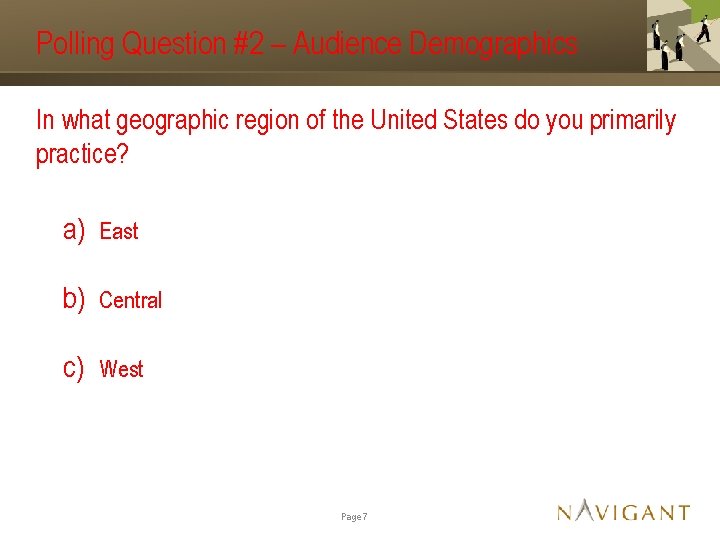 Polling Question #2 – Audience Demographics

In what geographic region of the United States do you primarily practice?

a) East

b) Central

c) West

Page 7

NAVIGANT